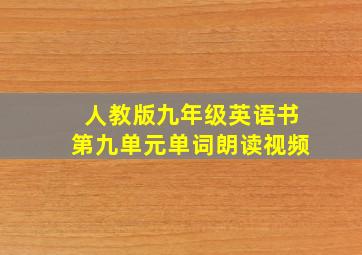 人教版九年级英语书
第九单元单词朗读视频